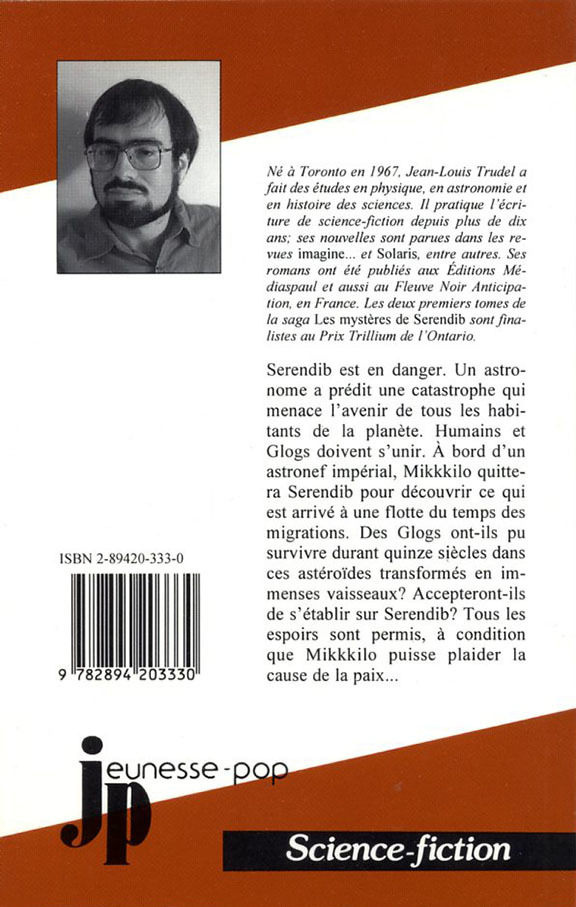 Né à Toronto en 1967, Jean-Louis Trudel a fait des études en physique, en astronomie et en histoire des sciences. Il pratique l'écriture de science-fiction depuis plus de dix ans; ses nouvelles sont parues dans les revues imagine... et Solaris, entre autres. Ses romans ont été publiés aux Éditions Médiaspaul et aussi au Fleuve Noir Anticipation, en France. Les deux premiers tomes de la saga Les mystères de Serendib sont finalistes au Prix Trillium de l'Ontario.

Serendib est en danger. Un astronome a prédit une catastrophe qui menace l'avenir de tous les habitants de la planète. Humains et Glogs doivent s'unir. À bord d'un astronef impérial, Mikkkilo quittera Serendib pour découvrir ce qui est arrivé à une flotte du temps des migrations. Des Glogs ont-ils pu survivre durant quinze siècles dans ces astéroïdes transformés en immenses vaisseaux? Accepteront-ils de s'établir sur Serendib? Tous les espoirs sont permis, à condition que Mikkkilo puisse plaider la cause de la paix...

ISBN 2-89420-333-0

9 782894 203330

jeunesse-pop

jp

Science-fiction